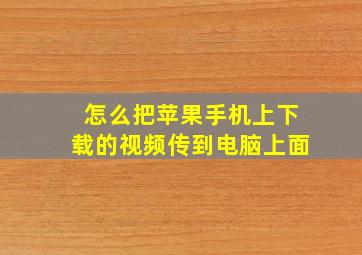 怎么把苹果手机上下载的视频传到电脑上面